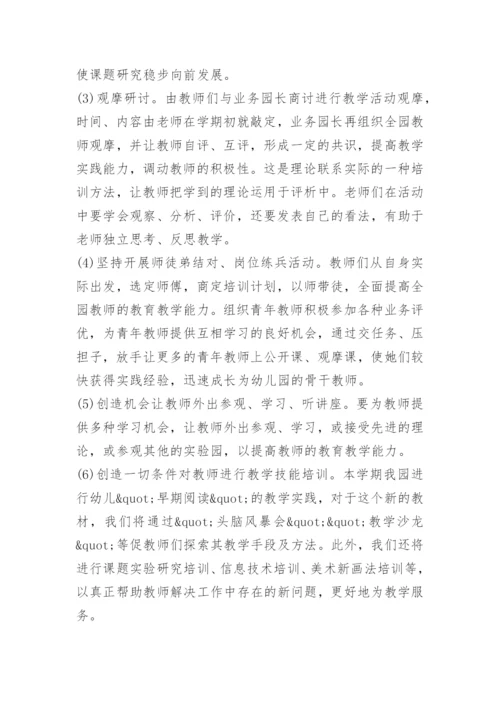 使课题研究稳步向前发展。

(3)观摩研讨。由教师们与业务园长商讨进行教学活动观摩，时间、内容由老师在学期初就敲定，业务园长再组织全园教师观摩，并让教师自评、互评，形成一定的共识，提高教学实践能力，调动教师的积极性。这是理论联系实际的一种培训方法，让教师把学到的理论运用于评析中。老师们在活动中要学会观察、分析、评价，还要发表自己的看法，有助于老师独立思考、反思教学。

(4)坚持开展师徒弟结对、岗位练兵活动。教师们从自身实际出发，选定师傅，商定培训计划，以师带徒，全面提高全园教师的教育教学能力。组织青年教师积极参加各种业务评优，为青年教师提供互相学习的良好机会，通过交任务、压担子，放手让更多的青年教师上公开课、观摩课，使她们较快获得实践经验，迅速成长为幼儿园的骨干教师。

(5)创造机会让教师外出参观、学习、听讲座。要为教师提供多种学习机会，让教师外出参观、学习，或接受先进的理论，或参观其他的实验园，以提高教师的教育教学能力。

(6)创造一切条件对教师进行教学技能培训。本学期我园进行幼儿&quot;早期阅读&quot;的教学实践，对于这个新的教材，我们将通过&quot;头脑风暴会&quot;&quot;教学沙龙&quot;等促教师们探索其教学手段及方法。此外，我们还将进行课题实验研究培训、信息技术培训、美术新画法培训等，以真正帮助教师解决工作中存在的新问题，更好地为教学服务。